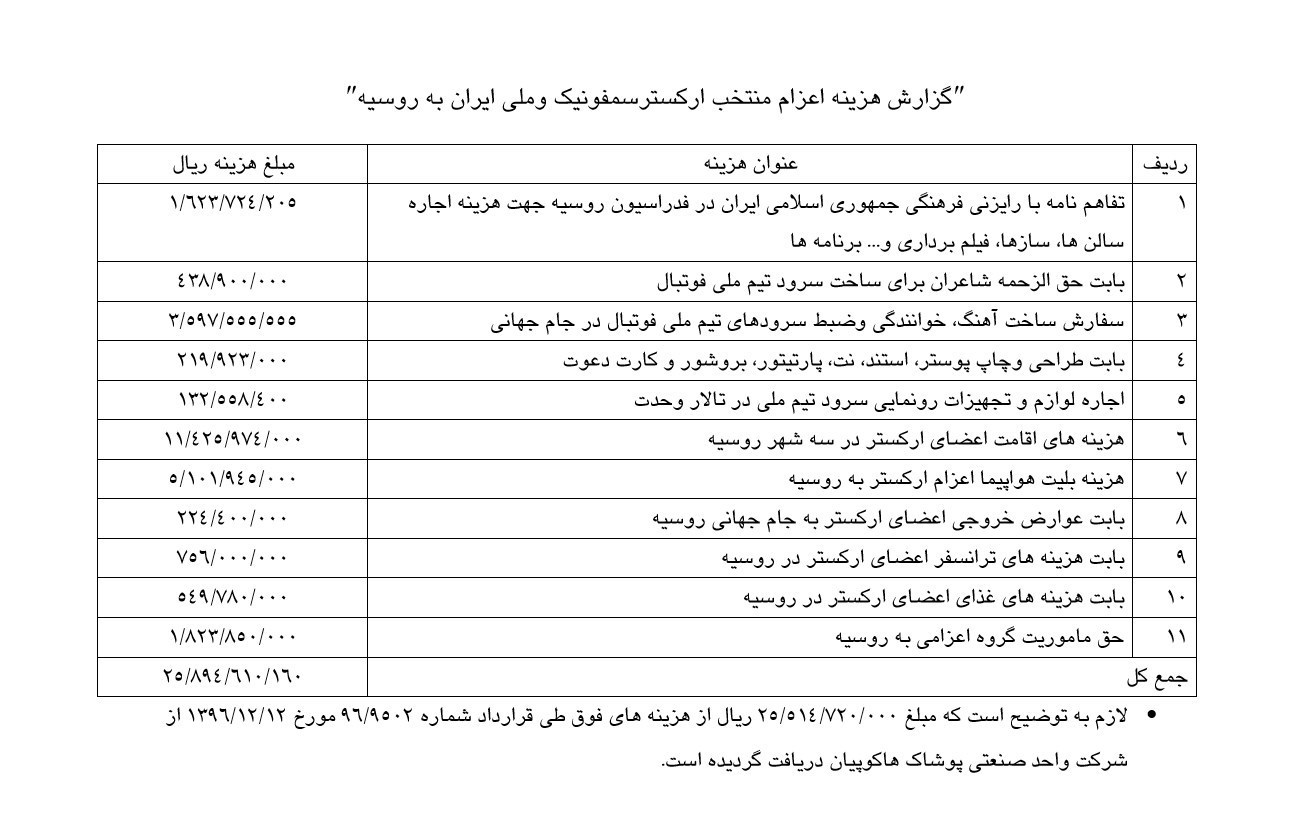 "گزارش هزینه اعزام منتخب ارکسترسمفونیک وملی ایران به روسیه"

| ردیف | عنوان هزینه | مبلغ هزینه ریال |
|---|---|---|
| ۱ | تفاهم نامه با رایزنی فرهنگی جمهوری اسلامی ایران در فدراسیون روسیه جهت هزینه اجاره سالن ها، سازها، فیلم برداری و... برنامه ها | ۱/۶۲۳/۷۲٤/۲۰۵ |
| ۲ | بابت حق الزحمه شاعران برای ساخت سرود تیم ملی فوتبال | ٤۳۸/۹۰۰/۰۰۰ |
| ۳ | سفارش ساخت آهنگ، خوانندگی وضبط سرودهای تیم ملی فوتبال در جام جهانی | ۳/۵۹۷/۵۵۵/۵۵۵ |
| ٤ | بابت طراحی وچاپ پوستر، استند، نت، پارتیتور، بروشور و کارت دعوت | ۲۱۹/۹۲۳/۰۰۰ |
| ۵ | اجاره لوازم و تجهیزات رونمایی سرود تیم ملی در تالار وحدت | ۱۳۲/۵۵۸/٤۰۰ |
| ٦ | هزینه های اقامت اعضای ارکستر در سه شهر روسیه | ۱۱/٤۲۵/۹۷٤/۰۰۰ |
| ۷ | هزینه بلیت هواپیما اعزام ارکستر به روسیه | ۵/۱۰۱/۹٤۵/۰۰۰ |
| ۸ | بابت عوارض خروجی اعضای ارکستر به جام جهانی روسیه | ۲۲٤/٤۰۰/۰۰۰ |
| ۹ | بابت هزینه های ترانسفر اعضای ارکستر در روسیه | ۷۵٦/۰۰۰/۰۰۰ |
| ۱۰ | بابت هزینه های غذای اعضای ارکستر در روسیه | ۵٤۹/۷۸۰/۰۰۰ |
| ۱۱ | حق ماموریت گروه اعزامی به روسیه | ۱/۸۲۳/۸۵۰/۰۰۰ |
| جمع کل | | ۲۵/۸۹٤/٦۱۰/۱٦۰ |

• لازم به توضیح است که مبلغ ۲۵/۵۱٤/۷۲۰/۰۰۰ ریال از هزینه های فوق طی قرارداد شماره ۹٦/۹۵۰۲ مورخ ۱۳۹٦/۱۲/۱۲ از شرکت واحد صنعتی پوشاک هاکوپیان دریافت گردیده است.